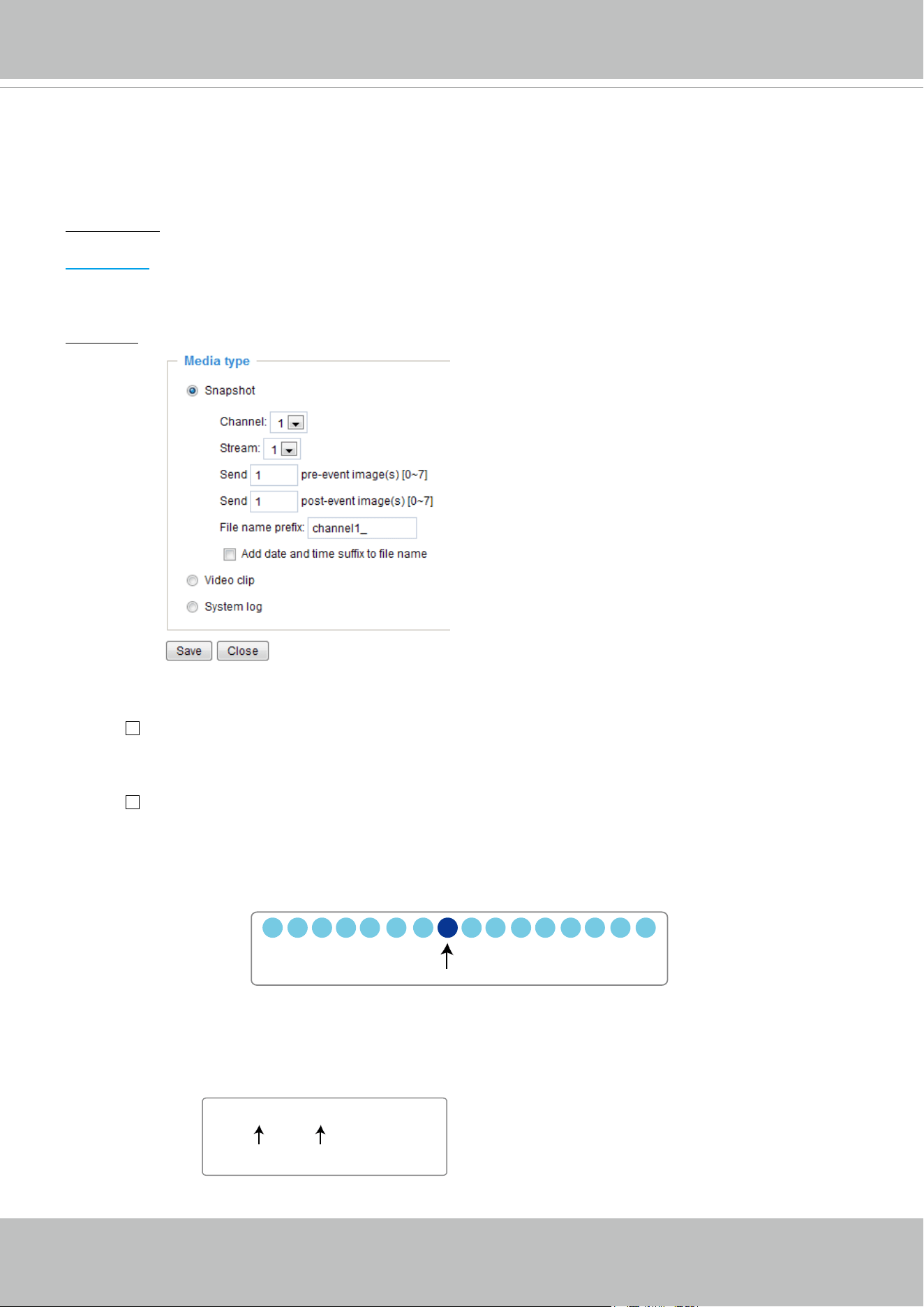 Media type

Snapshot

Channel: 1

Stream: 1

Send 1 pre-event image(s) [0~7]

Send 1 post-event image(s) [0~7]

File name prefix: channel1_

Add date and time suffix to file name

Video clip

System log

Save Close